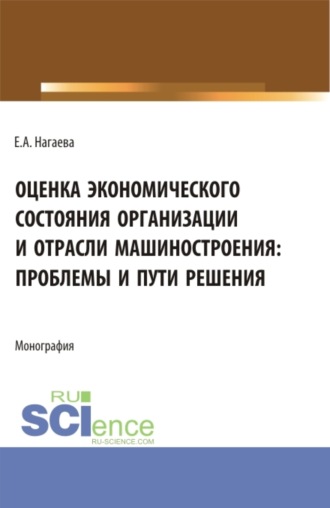 Е.А. Нагаева

ОЦЕНКА ЭКОНОМИЧЕСКОГО СОСТОЯНИЯ ОРГАНИЗАЦИИ И ОТРАСЛИ МАШИНОСТРОЕНИЯ: ПРОБЛЕМЫ И ПУТИ РЕШЕНИЯ

Монография

RU SCIence
RU-SCIENCE.COM